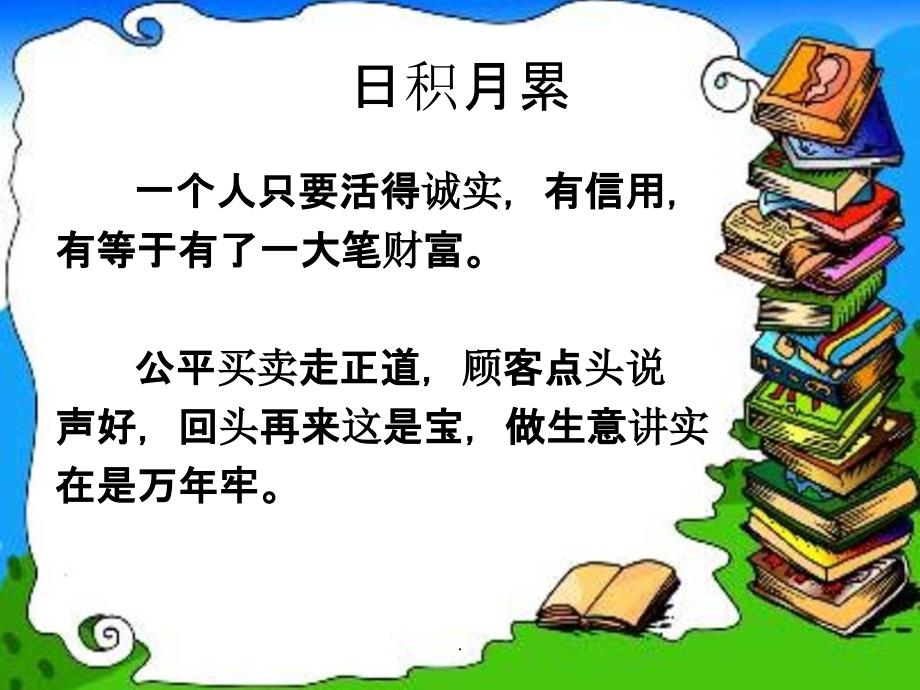 日积月累

一个人只要活得诚实，有信用，有等于有了一大笔财富。

公平买卖走正道，顾客点头说声好，回头再来这是宝，做生意讲实在是万年牢。